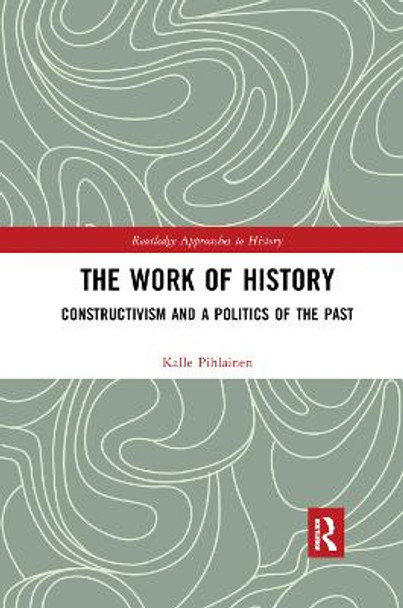 Routledge Approaches to History

THE WORK OF HISTORY

CONSTRUCTIVISM AND A POLITICS OF THE PAST

Kalle Pihlainen

R